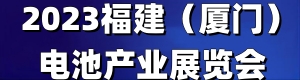 2023福建（厦门）
电池产业展览会